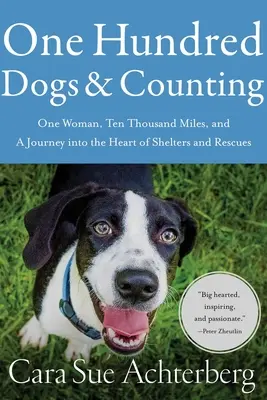 One Hundred Dogs & Counting

One Woman, Ten Thousand Miles, and A Journey into the Heart of Shelters and Rescues

"Big hearted, inspiring, and passionate."
—Peter Zheutlin

Cara Sue Achterberg